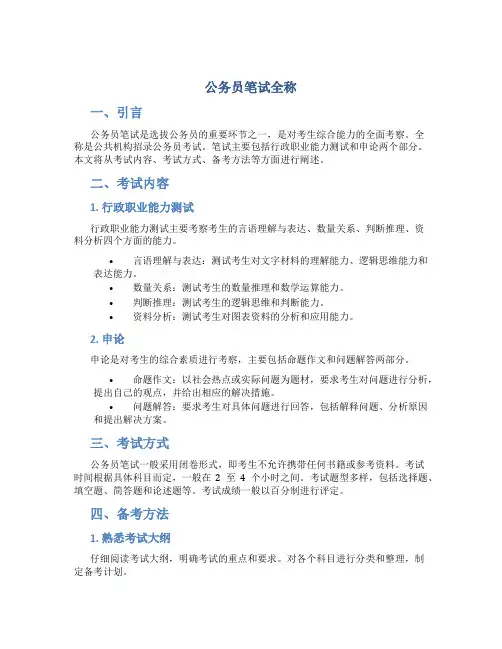 公务员笔试全称

一、引言

公务员笔试是选拔公务员的重要环节之一，是对考生综合能力的全面考察。全称是公共机构招录公务员考试。笔试主要包括行政职业能力测试和申论两个部分。本文将从考试内容、考试方式、备考方法等方面进行阐述。

二、考试内容

1. 行政职业能力测试

行政职业能力测试主要考察考生的言语理解与表达、数量关系、判断推理、资料分析四个方面的能力。

• 言语理解与表达：测试考生对文字材料的理解能力、逻辑思维能力和表达能力。
• 数量关系：测试考生的数量推理和数学运算能力。
• 判断推理：测试考生的逻辑思维和判断能力。
• 资料分析：测试考生对图表资料的分析和应用能力。

2. 申论

申论是对考生的综合素质进行考察，主要包括命题作文和问题解答两部分。

• 命题作文：以社会热点或实际问题为题材，要求考生对问题进行分析，提出自己的观点，并给出相应的解决措施。
• 问题解答：要求考生对具体问题进行回答，包括解释问题、分析原因和提出解决方案。

三、考试方式

公务员笔试一般采用闭卷形式，即考生不允许携带任何书籍或参考资料。考试时间根据具体科目而定，一般在 2 至 4 个小时之间。考试题型多样，包括选择题、填空题、简答题和论述题等。考试成绩一般以百分制进行评定。

四、备考方法

1. 熟悉考试大纲

仔细阅读考试大纲，明确考试的重点和要求。对各个科目进行分类和整理，制定备考计划。